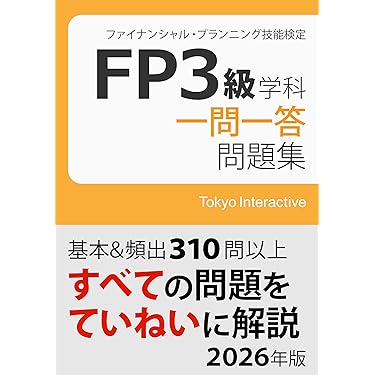 ファイナンシャル・プランニング技能検定

FP3級学科
一問一答
問題集

Tokyo Interactive

基本&頻出310問以上
すべての問題を
ていねいに解説
2026年版